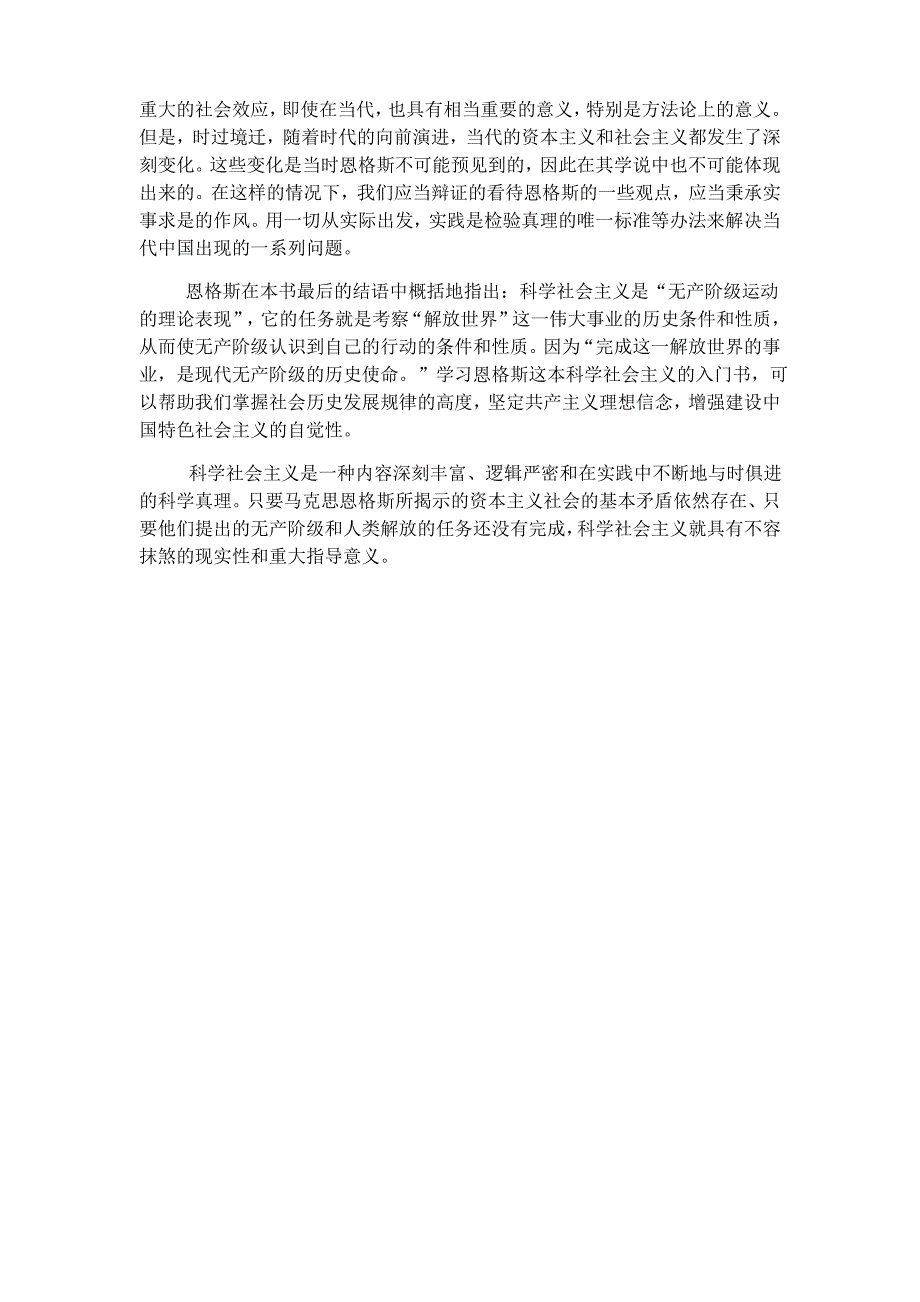 重大的社会效应，即使在当代，也具有相当重要的意义，特别是方法论上的意义。但是，时过境迁，随着时代的向前演进，当代的资本主义和社会主义都发生了深刻变化。这些变化是当时恩格斯不可能预见到的，因此在其学说中也不可能体现出来的。在这样的情况下，我们应当辩证的看待恩格斯的一些观点，应当秉承实事求是的作风。用一切从实际出发，实践是检验真理的唯一标准等办法来解决当代中国出现的一系列问题。

恩格斯在本书最后的结语中概括地指出：科学社会主义是“无产阶级运动的理论表现”，它的任务就是考察“解放世界”这一伟大事业的历史条件和性质，从而使无产阶级认识到自己的行动的条件和性质。因为“完成这一解放世界的事业，是现代无产阶级的历史使命。”学习恩格斯这本科学社会主义的入门书，可以帮助我们掌握社会历史发展规律的高度，坚定共产主义理想信念，增强建设中国特色社会主义的自觉性。

科学社会主义是一种内容深刻丰富、逻辑严密和在实践中不断地与时俱进的科学真理。只要马克思恩格斯所揭示的资本主义社会的基本矛盾依然存在、只要他们提出的无产阶级和人类解放的任务还没有完成，科学社会主义就具有不容抹煞的现实性和重大指导意义。